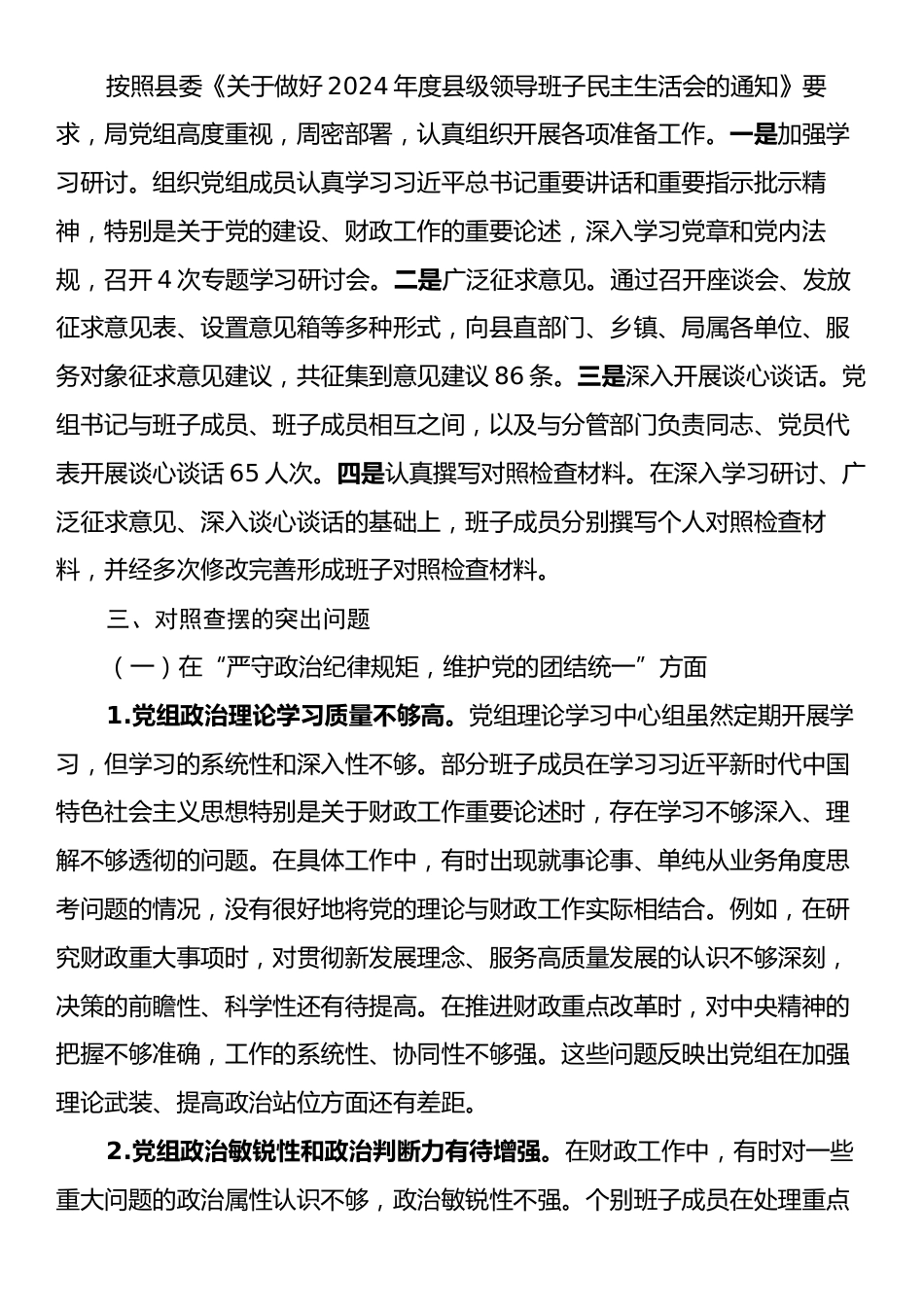 按照县委《关于做好2024年度县级领导班子民主生活会的通知》要求，局党组高度重视，周密部署，认真组织开展各项准备工作。一是加强学习研讨。组织党组成员认真学习习近平总书记重要讲话和重要指示批示精神，特别是关于党的建设、财政工作的重要论述，深入学习党章和党内法规，召开4次专题学习研讨会。二是广泛征求意见。通过召开座谈会、发放征求意见表、设置意见箱等多种形式，向县直部门、乡镇、局属各单位、服务对象征求意见建议，共征集到意见建议86条。三是深入开展谈心谈话。党组书记与班子成员、班子成员相互之间，以及与分管部门负责同志、党员代表开展谈心谈话65人次。四是认真撰写对照检查材料。在深入学习研讨、广泛征求意见、深入谈心谈话的基础上，班子成员分别撰写个人对照检查材料，并经多次修改完善形成班子对照检查材料。

三、对照查摆的突出问题

（一）在“严守政治纪律规矩，维护党的团结统一”方面

1.党组政治理论学习质量不够高。党组理论学习中心组虽然定期开展学习，但学习的系统性和深入性不够。部分班子成员在学习习近平新时代中国特色社会主义思想特别是关于财政工作重要论述时，存在学习不够深入、理解不够透彻的问题。在具体工作中，有时出现就事论事、单纯从业务角度思考问题的情况，没有很好地将党的理论与财政工作实际相结合。例如，在研究财政重大事项时，对贯彻新发展理念、服务高质量发展的认识不够深刻，决策的前瞻性、科学性还有待提高。在推进财政重点改革时，对中央精神的把握不够准确，工作的系统性、协同性不够强。这些问题反映出党组在加强理论武装、提高政治站位方面还有差距。

2.党组政治敏锐性和政治判断力有待增强。在财政工作中，有时对一些重大问题的政治属性认识不够，政治敏锐性不强。个别班子成员在处理重点